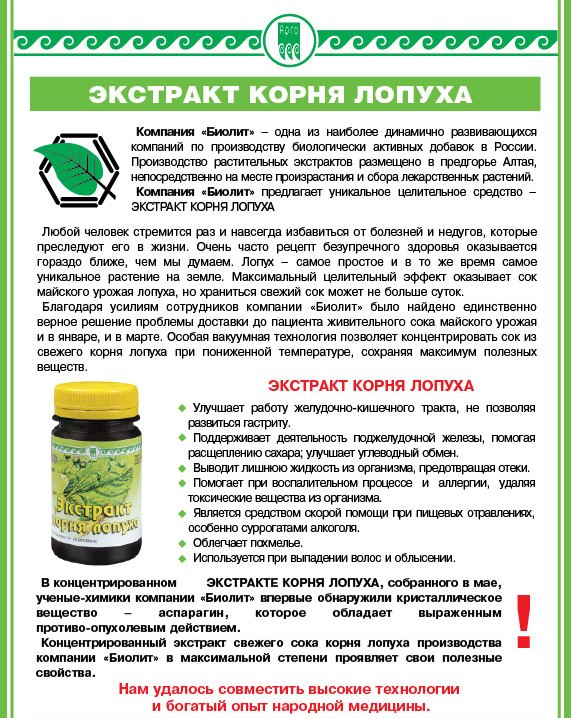 Арго

ЭКСТРАКТ КОРНЯ ЛОПУХА

Компания «Биолит» – одна из наиболее динамично развивающихся компаний по производству биологически активных добавок в России. Производство растительных экстрактов размещено в предгорье Алтая, непосредственно на месте произрастания и сбора лекарственных растений.

Компания «Биолит» предлагает уникальное целительное средство – ЭКСТРАКТ КОРНЯ ЛОПУХА

Любой человек стремится раз и навсегда избавиться от болезней и недугов, которые преследуют его в жизни. Очень часто рецепт безупречного здоровья оказывается гораздо ближе, чем мы думаем. Лопух – самое простое и в то же время самое уникальное растение на земле. Максимальный целительный эффект оказывает сок майского урожая лопуха, но храниться свежий сок может не больше суток.

Благодаря усилиям сотрудников компании «Биолит» было найдено единственно верное решение проблемы доставки до пациента живительного сока майского урожая и в январе, и в марте. Особая вакуумная технология позволяет концентрировать сок из свежего корня лопуха при пониженной температуре, сохраняя максимум полезных веществ.

Экстракт корня лопуха

ЭКСТРАКТ КОРНЯ ЛОПУХА

Улучшает работу желудочно-кишечного тракта, не позволяя развиться гастриту.

Поддерживает деятельность поджелудочной железы, помогая расщеплению сахара; улучшает углеводный обмен.

Выводит лишнюю жидкость из организма, предотвращая отеки.

Помогает при воспалительном процессе и аллергии, удаляя токсические вещества из организма.

Является средством скорой помощи при пищевых отравлениях, особенно суррогатами алкоголя.

Облегчает похмелье.

Используется при выпадении волос и облысении.

В концентрированном ЭКСТРАКТЕ КОРНЯ ЛОПУХА, собранного в мае, ученые-химики компании «Биолит» впервые обнаружили кристаллическое вещество – аспарагин, которое обладает выраженным противо-опухолевым действием.

Концентрированный экстракт свежего сока корня лопуха производства компании «Биолит» в максимальной степени проявляет свои полезные свойства.

!

Нам удалось совместить высокие технологии и богатый опыт народной медицины.